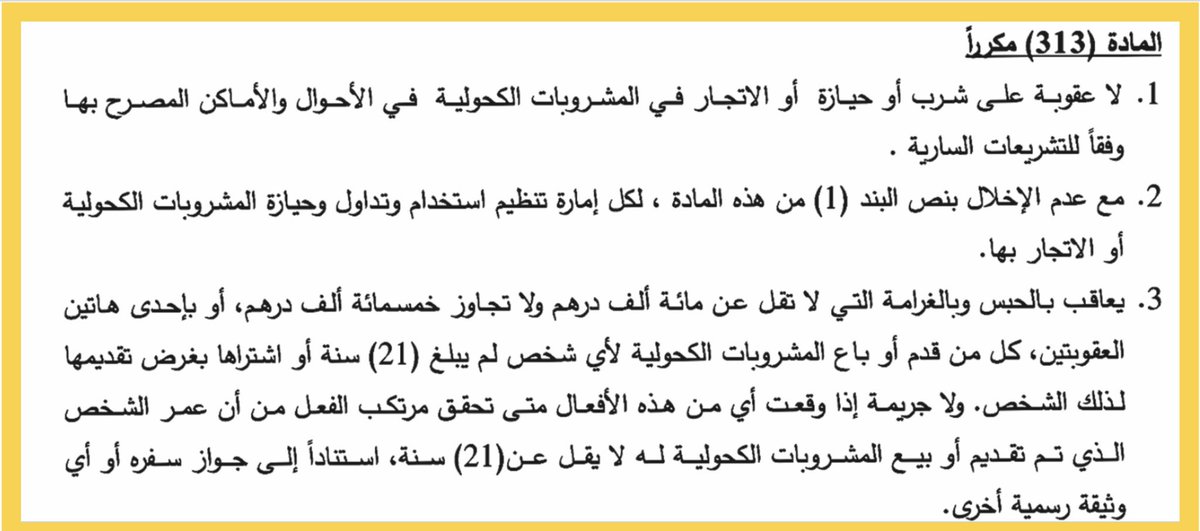 المادة (313) مكرراً

1. لا عقوبة على شرب أو حيازة أو الاتجار في المشروبات الكحولية في الأحوال والأماكن المصرح بها وفقاً للتشريعات السارية .

2. مع عدم الإخلال بنص البند (1) من هذه المادة ، لكل إمارة تنظيم استخدام وتداول وحيازة المشروبات الكحولية أو الاتجار بها.

3. يعاقب بالحبس وبالغرامة التي لا تقل عن مائة ألف درهم ولا تجاوز خمسمائة ألف درهم، أو بإحدى هاتين العقوبتين، كل من قدم أو باع المشروبات الكحولية لأي شخص لم يبلغ (21) سنة أو اشتراها بغرض تقديمها لذلك الشخص. ولا جريمة إذا وقعت أي من هذه الأفعال متى تحقق مرتكب الفعل من أن عمر الشخص الذي تم تقديم أو بيع المشروبات الكحولية له لا يقل عن(21) سنة، استناداً إلى جواز سفره أو أي وثيقة رسمية أخرى.